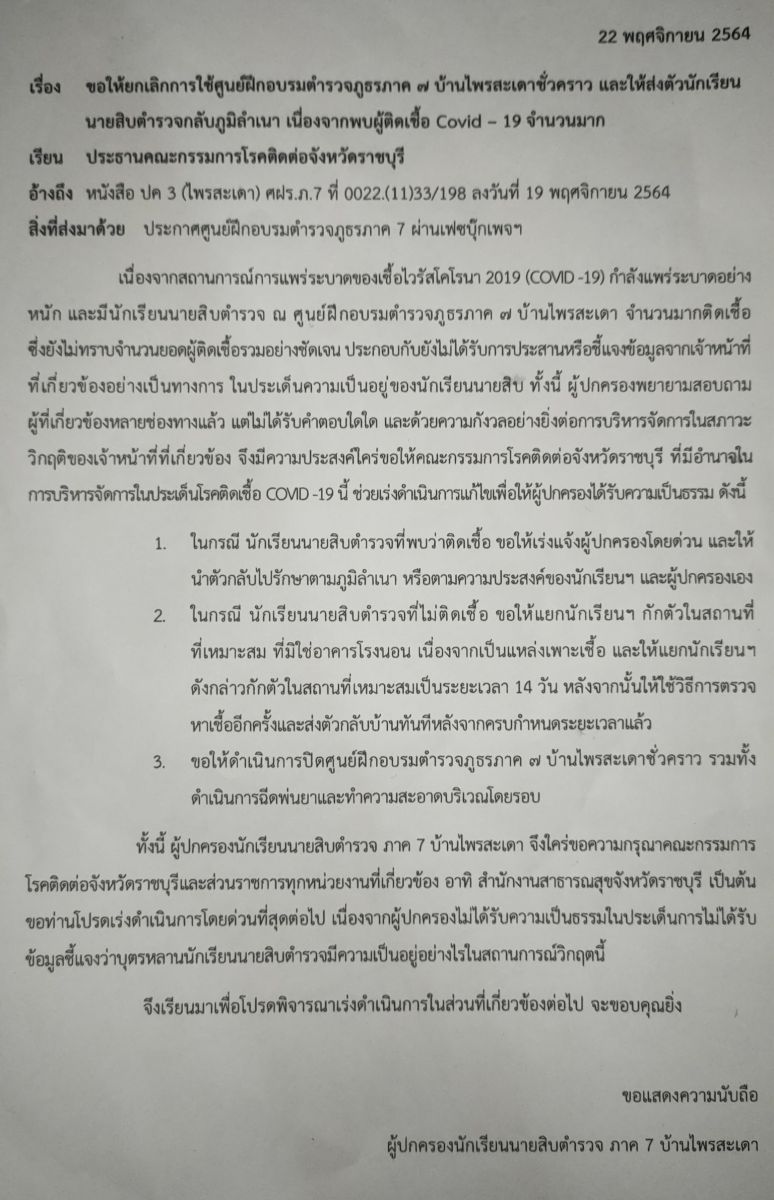 22 พฤศจิกายน 2564

เรื่อง ขอให้ยกเลิกการใช้ศูนย์ฝึกอบรมตำรวจภูธรภาค ๗ บ้านไพรสะเดาชั่วคราว และให้ส่งตัวนักเรียนนายสิบตำรวจกลับภูมิลำเนา เนื่องจากพบผู้ติดเชื้อ Covid – 19 จำนวนมาก

เรียน ประธานคณะกรรมการโรคติดต่อจังหวัดราชบุรี

อ้างถึง หนังสือ ปค 3 (ไพรสะเดา) ศฝร.ภ.7 ที่ 0022.(11)33/198 ลงวันที่ 19 พฤศจิกายน 2564

สิ่งที่ส่งมาด้วย ประกาศศูนย์ฝึกอบรมตำรวจภูธรภาค 7 ผ่านเฟซบุ๊กเพจฯ

เนื่องจากสถานการณ์การแพร่ระบาดของเชื้อไวรัสโคโรนา 2019 (COVID -19) กำลังแพร่ระบาดอย่างหนัก และมีนักเรียนนายสิบตำรวจ ณ ศูนย์ฝึกอบรมตำรวจภูธรภาค ๗ บ้านไพรสะเดา จำนวนมากติดเชื้อ ซึ่งยังไม่ทราบจำนวนยอดผู้ติดเชื้อรวมอย่างชัดเจน ประกอบกับยังไม่ได้รับการประสานหรือชี้แจงข้อมูลจากเจ้าหน้าที่ที่เกี่ยวข้องอย่างเป็นทางการ ในประเด็นความเป็นอยู่ของนักเรียนนายสิบ ทั้งนี้ ผู้ปกครองพยายามสอบถามผู้ที่เกี่ยวข้องหลายช่องทางแล้ว แต่ไม่ได้รับคำตอบใดใด และด้วยความกังวลอย่างยิ่งต่อการบริหารจัดการในสภาวะวิกฤติของเจ้าหน้าที่ที่เกี่ยวข้อง จึงมีความประสงค์ใคร่ขอให้คณะกรรมการโรคติดต่อจังหวัดราชบุรี ที่มีอำนาจในการบริหารจัดการในประเด็นโรคติดเชื้อ COVID -19 นี้ ช่วยเร่งดำเนินการแก้ไขเพื่อให้ผู้ปกครองได้รับความเป็นธรรม ดังนี้

1. ในกรณี นักเรียนนายสิบตำรวจที่พบว่าติดเชื้อ ขอให้เร่งแจ้งผู้ปกครองโดยด่วน และให้นำตัวกลับไปรักษาตามภูมิลำเนา หรือตามความประสงค์ของนักเรียนฯ และผู้ปกครองเอง

2. ในกรณี นักเรียนนายสิบตำรวจที่ไม่ติดเชื้อ ขอให้แยกนักเรียนฯ กักตัวในสถานที่ที่เหมาะสม ที่มิใช่อาคารโรงนอน เนื่องจากเป็นแหล่งเพาะเชื้อ และให้แยกนักเรียนฯ ดังกล่าวกักตัวในสถานที่เหมาะสมเป็นระยะเวลา 14 วัน หลังจากนั้นให้ใช้วิธีการตรวจหาเชื้ออีกครั้งและส่งตัวกลับบ้านทันทีหลังจากครบกำหนดระยะเวลาแล้ว

3. ขอให้ดำเนินการปิดศูนย์ฝึกอบรมตำรวจภูธรภาค ๗ บ้านไพรสะเดาชั่วคราว รวมทั้งดำเนินการฉีดพ่นยาและทำความสะอาดบริเวณโดยรอบ

ทั้งนี้ ผู้ปกครองนักเรียนนายสิบตำรวจ ภาค 7 บ้านไพรสะเดา จึงใคร่ขอความกรุณาคณะกรรมการโรคติดต่อจังหวัดราชบุรีและส่วนราชการทุกหน่วยงานที่เกี่ยวข้อง อาทิ สำนักงานสาธารณสุขจังหวัดราชบุรี เป็นต้น ขอท่านโปรดเร่งดำเนินการโดยด่วนที่สุดต่อไป เนื่องจากผู้ปกครองไม่ได้รับความเป็นธรรมในประเด็นการไม่ได้รับข้อมูลชี้แจงว่าบุตรหลานนักเรียนนายสิบตำรวจมีความเป็นอยู่อย่างไรในสถานการณ์วิกฤตินี้

จึงเรียนมาเพื่อโปรดพิจารณาเร่งดำเนินการในส่วนที่เกี่ยวข้องต่อไป จะขอบคุณยิ่ง

ขอแสดงความนับถือ

ผู้ปกครองนักเรียนนายสิบตำรวจ ภาค 7 บ้านไพรสะเดา